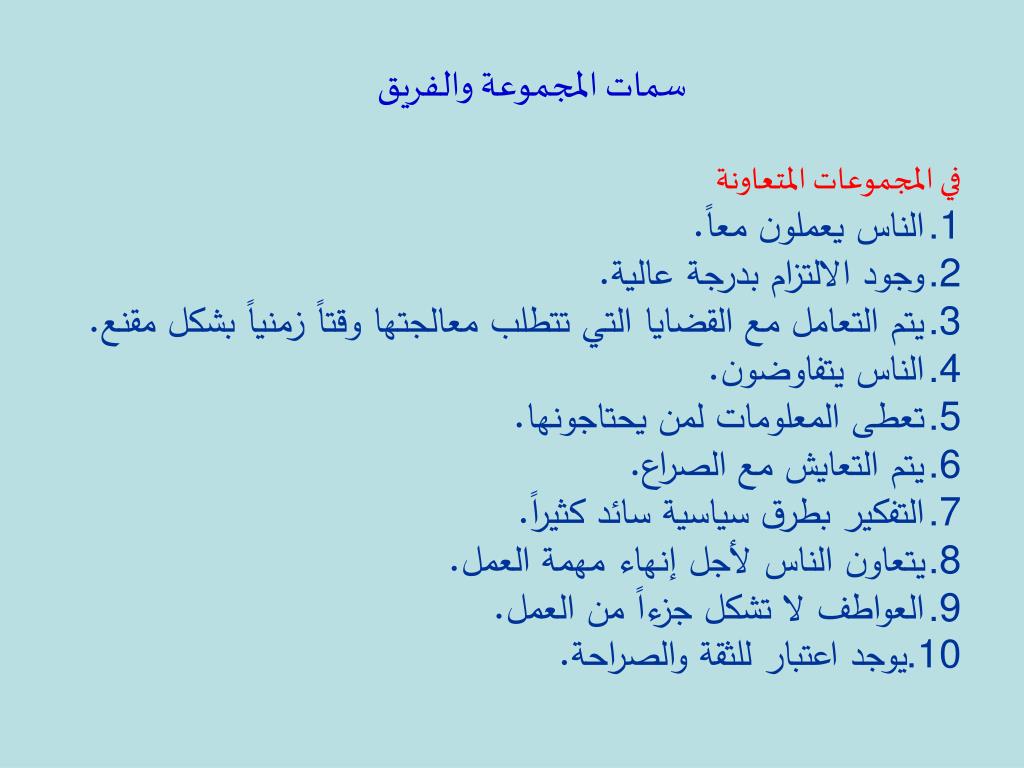 سمات المجموعة والفريق

في المجموعات المتعاونة
1.الناس يعملون معاً.
2.وجود الالتزام بدرجة عالية.
3.يتم التعامل مع القضايا التي تتطلب معالجتها وقتاً زمنياً بشكل مقنع.
4.الناس يتفاوضون.
5.تعطى المعلومات لمن يحتاجونها.
6.يتم التعايش مع الصراع.
7.التفكير بطرق سياسية سائد كثيراً.
8.يتعاون الناس لأجل إنهاء مهمة العمل.
9.العواطف لا تشكل جزءاً من العمل.
10.يوجد اعتبار للثقة والصراحة.